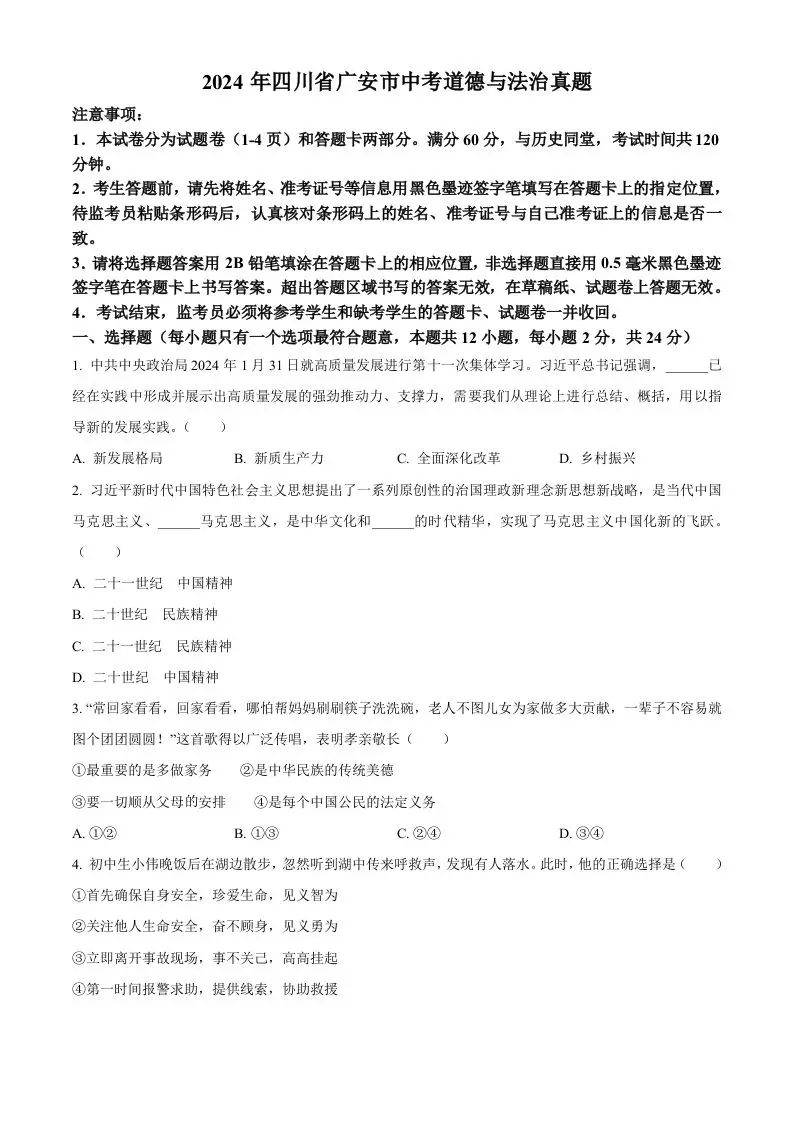 2024 年四川省广安市中考道德与法治真题

注意事项：

1．本试卷分为试题卷（1-4 页）和答题卡两部分。满分 60 分，与历史同堂，考试时间共 120 分钟。

2．考生答题前，请先将姓名、准考证号等信息用黑色墨迹签字笔填写在答题卡上的指定位置，待监考员粘贴条形码后，认真核对条形码上的姓名、准考证号与自己准考证上的信息是否一致。

3．请将选择题答案用 2B 铅笔填涂在答题卡上的相应位置，非选择题直接用 0.5 毫米黑色墨迹签字笔在答题卡上书写答案。超出答题区域书写的答案无效，在草稿纸、试题卷上答题无效。

4．考试结束，监考员必须将参考学生和缺考学生的答题卡、试题卷一并收回。

一、选择题（每小题只有一个选项最符合题意，本题共 12 小题，每小题 2 分，共 24 分）

1. 中共中央政治局 2024 年 1 月 31 日就高质量发展进行第十一次集体学习。习近平总书记强调，______已经在实践中形成并展示出高质量发展的强劲推动力、支撑力，需要我们从理论上进行总结、概括，用以指导新的发展实践。（　　）

A. 新发展格局　　B. 新质生产力　　C. 全面深化改革　　D. 乡村振兴

2. 习近平新时代中国特色社会主义思想提出了一系列原创性的治国理政新理念新思想新战略，是当代中国马克思主义、______马克思主义，是中华文化和______的时代精华，实现了马克思主义中国化新的飞跃。（　　）

A. 二十一世纪　中国精神

B. 二十世纪　民族精神

C. 二十一世纪　民族精神

D. 二十世纪　中国精神

3. “常回家看看，回家看看，哪怕帮妈妈刷刷筷子洗洗碗，老人不图儿女为家做多大贡献，一辈子不容易就图个团团圆圆！”这首歌得以广泛传唱，表明孝亲敬长（　　）

①最重要的是多做家务　　②是中华民族的传统美德

③要一切顺从父母的安排　　④是每个中国公民的法定义务

A. ①②　　B. ①③　　C. ②④　　D. ③④

4. 初中生小伟晚饭后在湖边散步，忽然听到湖中传来呼救声，发现有人落水。此时，他的正确选择是（　　）

①首先确保自身安全，珍爱生命，见义智为

②关注他人生命安全，奋不顾身，见义勇为

③立即离开事故现场，事不关己，高高挂起

④第一时间报警求助，提供线索，协助救援